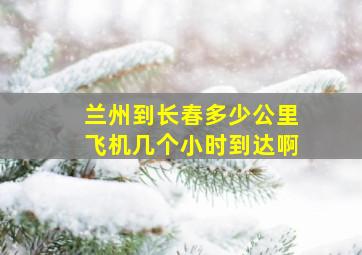 兰州到长春多少公里
飞机几个小时到达啊